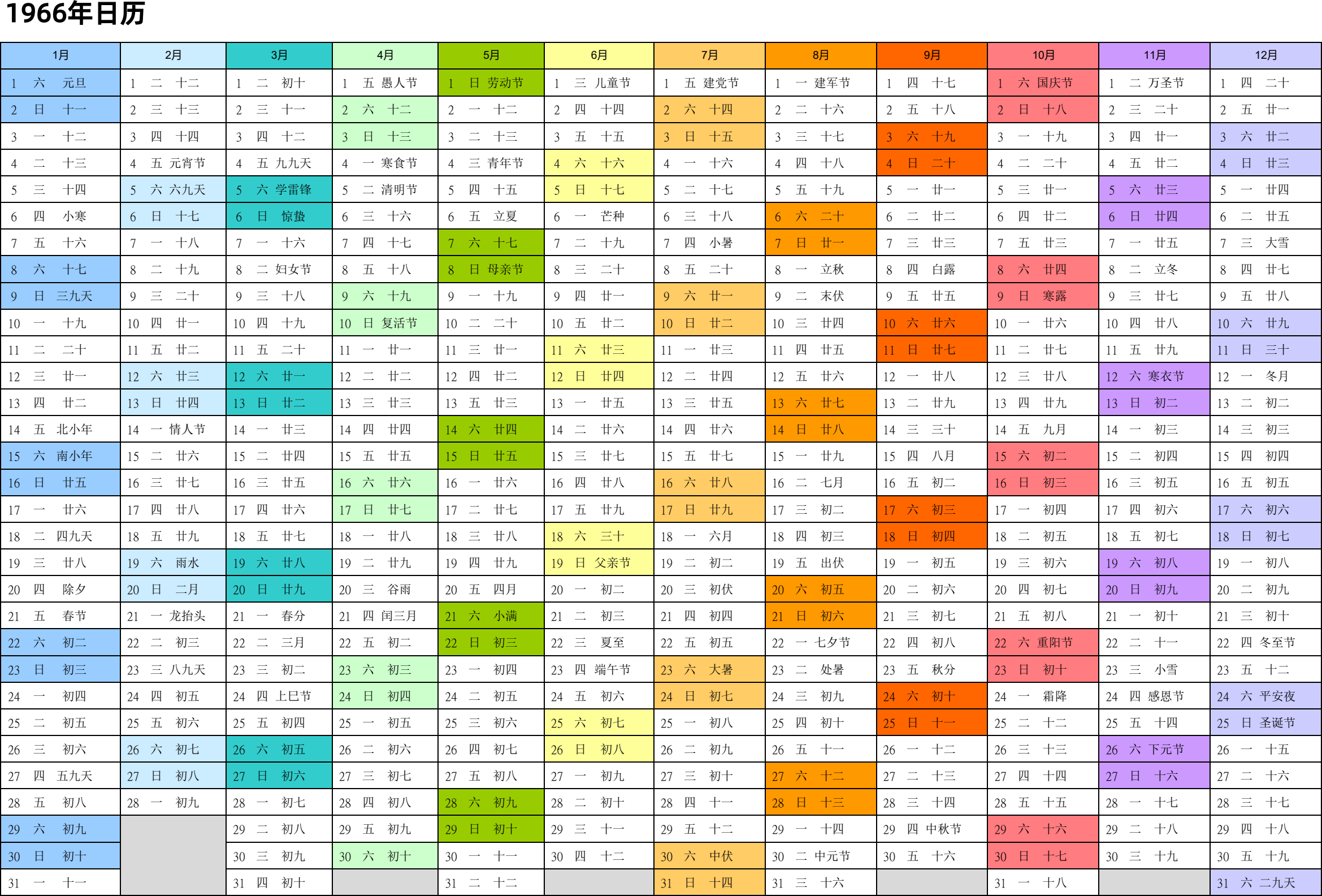 1966年日历

| 1月 | 2月 | 3月 | 4月 | 5月 | 6月 | 7月 | 8月 | 9月 | 10月 | 11月 | 12月 |
|---|---|---|---|---|---|---|---|---|---|---|---|
| 1 六 元旦 | 1 二 十二 | 1 二 初十 | 1 五 愚人节 | 1 日 劳动节 | 1 三 儿童节 | 1 五 建党节 | 1 一 建军节 | 1 四 十七 | 1 六 国庆节 | 1 二 万圣节 | 1 四 二十 |
| 2 日 十一 | 2 三 十三 | 2 三 十一 | 2 六 十二 | 2 一 十二 | 2 四 十四 | 2 六 十四 | 2 二 十六 | 2 五 十八 | 2 日 十八 | 2 三 二十 | 2 五 廿一 |
| 3 一 十二 | 3 四 十四 | 3 四 十二 | 3 日 十三 | 3 二 十三 | 3 五 十五 | 3 日 十五 | 3 三 十七 | 3 六 十九 | 3 一 十九 | 3 四 廿一 | 3 六 廿二 |
| 4 二 十三 | 4 五 元宵节 | 4 五 九九天 | 4 一 寒食节 | 4 三 青年节 | 4 六 十六 | 4 一 十六 | 4 四 十八 | 4 日 二十 | 4 二 二十 | 4 五 廿二 | 4 日 廿三 |
| 5 三 十四 | 5 六 六九天 | 5 六 学雷锋 | 5 二 清明节 | 5 四 十五 | 5 日 十七 | 5 二 十七 | 5 五 十九 | 5 一 廿一 | 5 三 廿一 | 5 六 廿三 | 5 一 廿四 |
| 6 四 小寒 | 6 日 十七 | 6 日 惊蛰 | 6 三 十六 | 6 五 立夏 | 6 一 芒种 | 6 三 十八 | 6 六 二十 | 6 二 廿二 | 6 四 廿二 | 6 日 廿四 | 6 二 廿五 |
| 7 五 十六 | 7 一 十八 | 7 一 十六 | 7 四 十七 | 7 六 十七 | 7 二 十九 | 7 四 小暑 | 7 日 廿一 | 7 三 廿三 | 7 五 廿三 | 7 一 廿五 | 7 三 大雪 |
| 8 六 十七 | 8 二 十九 | 8 二 妇女节 | 8 五 十八 | 8 日 母亲节 | 8 三 二十 | 8 五 二十 | 8 一 立秋 | 8 四 白露 | 8 六 廿四 | 8 二 立冬 | 8 四 廿七 |
| 9 日 三九天 | 9 三 二十 | 9 三 十八 | 9 六 十九 | 9 一 十九 | 9 四 廿一 | 9 六 廿一 | 9 二 末伏 | 9 五 廿五 | 9 日 寒露 | 9 三 廿七 | 9 五 廿八 |
| 10 一 十九 | 10 四 廿一 | 10 四 十九 | 10 日 复活节 | 10 二 二十 | 10 五 廿二 | 10 日 廿二 | 10 三 廿四 | 10 六 廿六 | 10 一 廿六 | 10 四 廿八 | 10 六 廿九 |
| 11 二 二十 | 11 五 廿二 | 11 五 二十 | 11 一 廿一 | 11 三 廿一 | 11 六 廿三 | 11 一 廿三 | 11 四 廿五 | 11 日 廿七 | 11 二 廿七 | 11 五 廿九 | 11 日 三十 |
| 12 三 廿一 | 12 六 廿三 | 12 六 廿一 | 12 二 廿二 | 12 四 廿二 | 12 日 廿四 | 12 二 廿四 | 12 五 廿六 | 12 一 廿八 | 12 三 廿八 | 12 六 寒衣节 | 12 一 冬月 |
| 13 四 廿二 | 13 日 廿四 | 13 日 廿二 | 13 三 廿三 | 13 五 廿三 | 13 一 廿五 | 13 三 廿五 | 13 六 廿七 | 13 二 廿九 | 13 四 廿九 | 13 日 初二 | 13 二 初二 |
| 14 五 北小年 | 14 一 情人节 | 14 一 廿三 | 14 四 廿四 | 14 六 廿四 | 14 二 廿六 | 14 四 廿六 | 14 日 廿八 | 14 三 三十 | 14 五 九月 | 14 一 初三 | 14 三 初三 |
| 15 六 南小年 | 15 二 廿六 | 15 二 廿四 | 15 五 廿五 | 15 日 廿五 | 15 三 廿七 | 15 五 廿七 | 15 一 廿九 | 15 四 八月 | 15 六 初二 | 15 二 初四 | 15 四 初四 |
| 16 日 廿五 | 16 三 廿七 | 16 三 廿五 | 16 六 廿六 | 16 一 廿六 | 16 四 廿八 | 16 六 廿八 | 16 二 七月 | 16 五 初二 | 16 日 初三 | 16 三 初五 | 16 五 初五 |
| 17 一 廿六 | 17 四 廿八 | 17 四 廿六 | 17 日 廿七 | 17 二 廿七 | 17 五 廿九 | 17 日 廿九 | 17 三 初二 | 17 六 初三 | 17 一 初四 | 17 四 初六 | 17 六 初六 |
| 18 二 四九天 | 18 五 廿九 | 18 五 廿七 | 18 一 廿八 | 18 三 廿八 | 18 六 三十 | 18 一 六月 | 18 四 初三 | 18 日 初四 | 18 二 初五 | 18 五 初七 | 18 日 初七 |
| 19 三 廿八 | 19 六 雨水 | 19 六 廿八 | 19 二 廿九 | 19 四 廿九 | 19 日 父亲节 | 19 二 初二 | 19 五 出伏 | 19 一 初五 | 19 三 初六 | 19 六 初八 | 19 一 初八 |
| 20 四 除夕 | 20 日 二月 | 20 日 廿九 | 20 三 谷雨 | 20 五 四月 | 20 一 初二 | 20 三 初伏 | 20 六 初五 | 20 二 初六 | 20 四 初七 | 20 日 初九 | 20 二 初九 |
| 21 五 春节 | 21 一 龙抬头 | 21 一 春分 | 21 四 闰三月 | 21 六 小满 | 21 二 初三 | 21 四 初四 | 21 日 初六 | 21 三 初七 | 21 五 初八 | 21 一 初十 | 21 三 初十 |
| 22 六 初二 | 22 二 初三 | 22 二 三月 | 22 五 初二 | 22 日 初三 | 22 三 夏至 | 22 五 初五 | 22 一 七夕节 | 22 四 初八 | 22 六 重阳节 | 22 二 十一 | 22 四 冬至节 |
| 23 日 初三 | 23 三 八九天 | 23 三 初二 | 23 六 初三 | 23 一 初四 | 23 四 端午节 | 23 六 大暑 | 23 二 处暑 | 23 五 秋分 | 23 日 初十 | 23 三 小雪 | 23 五 十二 |
| 24 一 初四 | 24 四 初五 | 24 四 上巳节 | 24 日 初四 | 24 二 初五 | 24 五 初六 | 24 日 初七 | 24 三 初九 | 24 六 初十 | 24 一 霜降 | 24 四 感恩节 | 24 六 平安夜 |
| 25 二 初五 | 25 五 初六 | 25 五 初四 | 25 一 初五 | 25 三 初六 | 25 六 初七 | 25 一 初八 | 25 四 初十 | 25 日 十一 | 25 二 十二 | 25 五 十四 | 25 日 圣诞节 |
| 26 三 初六 | 26 六 初七 | 26 六 初五 | 26 二 初六 | 26 四 初七 | 26 日 初八 | 26 二 初九 | 26 五 十一 | 26 一 十二 | 26 三 十三 | 26 六 下元节 | 26 一 十五 |
| 27 四 五九天 | 27 日 初八 | 27 日 初六 | 27 三 初七 | 27 五 初八 | 27 一 初九 | 27 三 初十 | 27 六 十二 | 27 二 十三 | 27 四 十四 | 27 日 十六 | 27 二 十六 |
| 28 五 初八 | 28 一 初九 | 28 一 初七 | 28 四 初八 | 28 六 初九 | 28 二 初十 | 28 四 十一 | 28 日 十三 | 28 三 十四 | 28 五 十五 | 28 一 十七 | 28 三 十七 |
| 29 六 初九 | | 29 二 初八 | 29 五 初九 | 29 日 初十 | 29 三 十一 | 29 五 十二 | 29 一 十四 | 29 四 中秋节 | 29 六 十六 | 29 二 十八 | 29 四 十八 |
| 30 日 初十 | | 30 三 初九 | 30 六 初十 | 30 一 十一 | 30 四 十二 | 30 六 中伏 | 30 二 中元节 | 30 五 十六 | 30 日 十七 | 30 三 十九 | 30 五 十九 |
| 31 一 十一 | | 31 四 初十 | | 31 二 十二 | | 31 日 十四 | 31 三 十六 | | 31 一 十八 | | 31 六 二九天 |